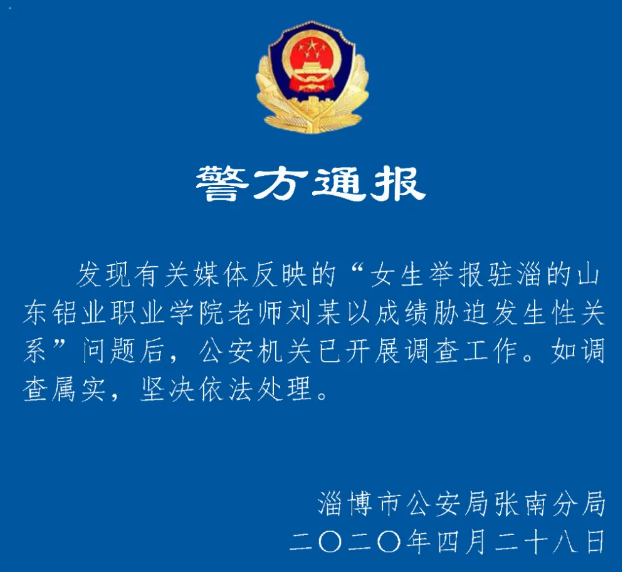 警方通报

发现有关媒体反映的“女生举报驻淄的山东铝业职业学院老师刘某以成绩胁迫发生性关系”问题后，公安机关已开展调查工作。如调查属实，坚决依法处理。

淄博市公安局张南分局
二〇二〇年四月二十八日